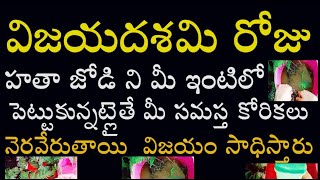 విజయదశమి రోజు

హతా జోడి ని మీ ఇంటిలో

పెట్టుకున్నట్లైతే మీ సమస్త కోరికలు

నెరవేరుతాయి విజయం సాధిస్తారు